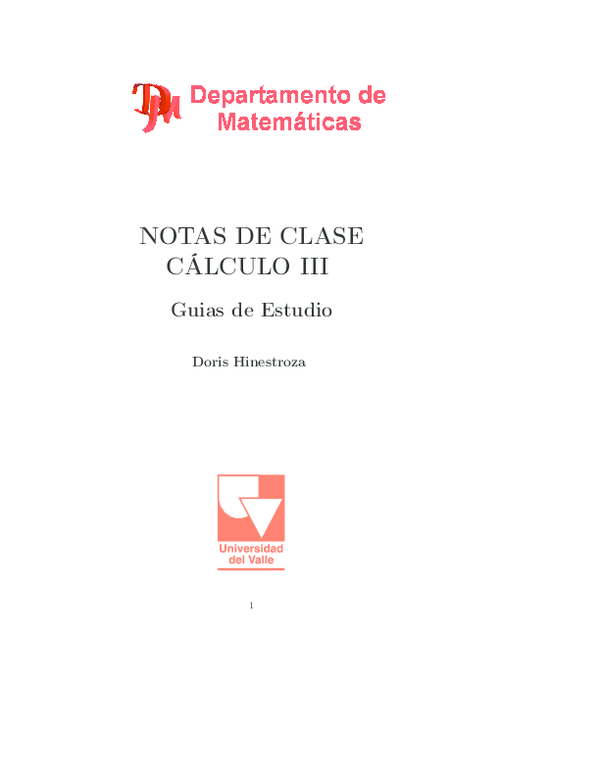 DM Departamento de Matemáticas

NOTAS DE CLASE
CÁLCULO III

Guias de Estudio

Doris Hinestroza

Universidad del Valle

1